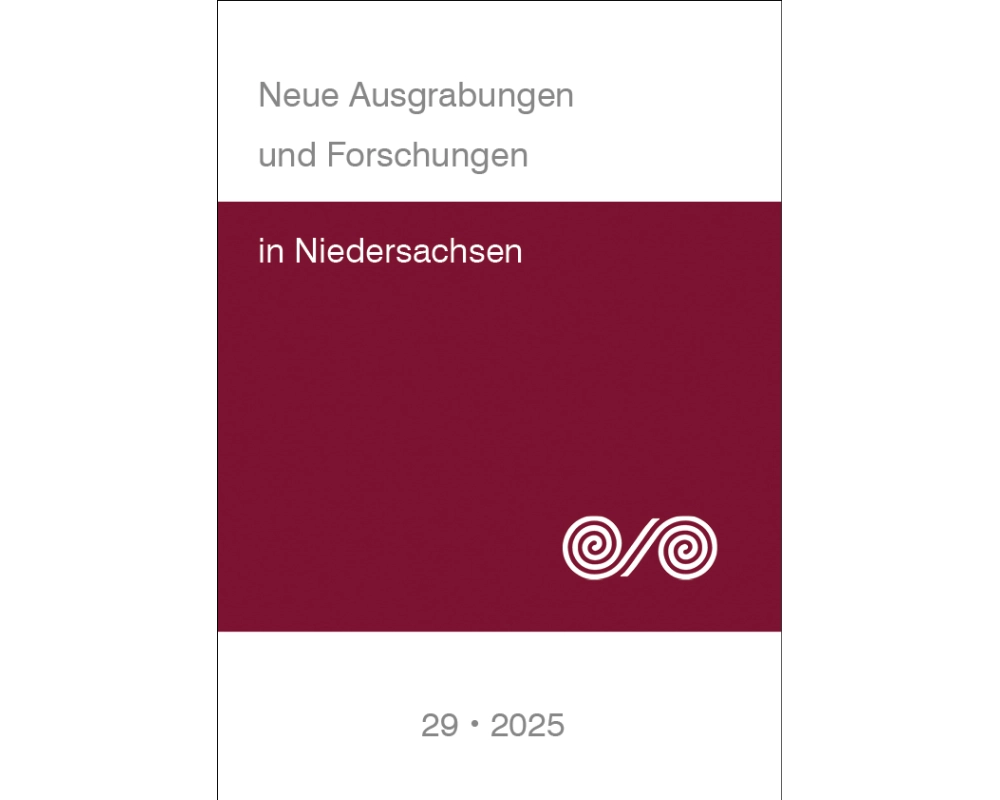 Neue Ausgrabungen und Forschungen

in Niedersachsen

29 • 2025